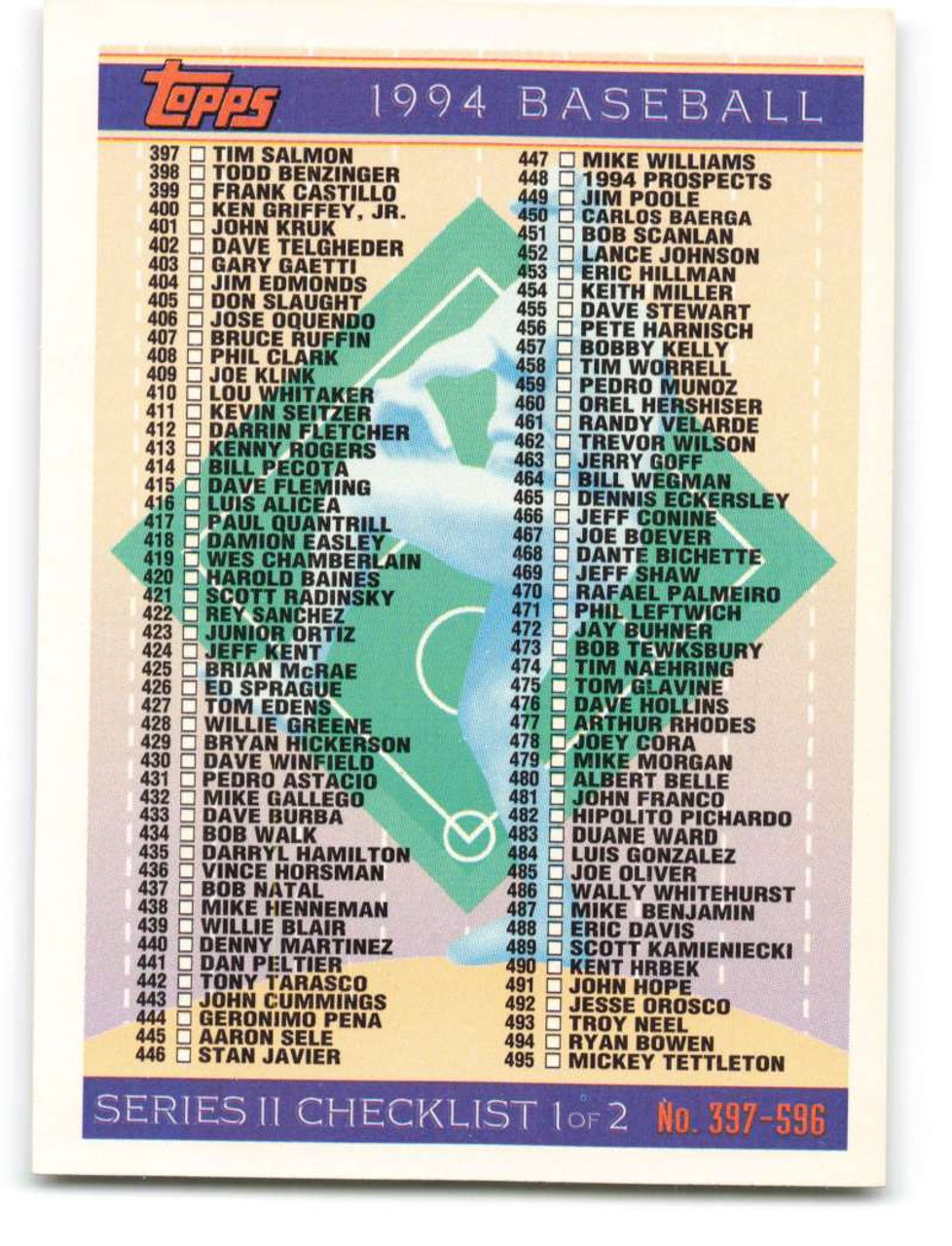 topps 1994 BASEBALL

397 ☐ TIM SALMON
398 ☐ TODD BENZINGER
399 ☐ FRANK CASTILLO
400 ☐ KEN GRIFFEY, JR.
401 ☐ JOHN KRUK
402 ☐ DAVE TELGHEDER
403 ☐ GARY GAETTI
404 ☐ JIM EDMONDS
405 ☐ DON SLAUGHT
406 ☐ JOSE OQUENDO
407 ☐ BRUCE RUFFIN
408 ☐ PHIL CLARK
409 ☐ JOE KLINK
410 ☐ LOU WHITAKER
411 ☐ KEVIN SEITZER
412 ☐ DARRIN FLETCHER
413 ☐ KENNY ROGERS
414 ☐ BILL PECOTA
415 ☐ DAVE FLEMING
416 ☐ LUIS ALICEA
417 ☐ PAUL QUANTRILL
418 ☐ DAMION EASLEY
419 ☐ WES CHAMBERLAIN
420 ☐ HAROLD BAINES
421 ☐ SCOTT RADINSKY
422 ☐ REY SANCHEZ
423 ☐ JUNIOR ORTIZ
424 ☐ JEFF KENT
425 ☐ BRIAN McRAE
426 ☐ ED SPRAGUE
427 ☐ TOM EDENS
428 ☐ WILLIE GREENE
429 ☐ BRYAN HICKERSON
430 ☐ DAVE WINFIELD
431 ☐ PEDRO ASTACIO
432 ☐ MIKE GALLEGO
433 ☐ DAVE BURBA
434 ☐ BOB WALK
435 ☐ DARRYL HAMILTON
436 ☐ VINCE HORSMAN
437 ☐ BOB NATAL
438 ☐ MIKE HENNEMAN
439 ☐ WILLIE BLAIR
440 ☐ DENNY MARTINEZ
441 ☐ DAN PELTIER
442 ☐ TONY TARASCO
443 ☐ JOHN CUMMINGS
444 ☐ GERONIMO PENA
445 ☐ AARON SELE
446 ☐ STAN JAVIER

447 ☐ MIKE WILLIAMS
448 ☐ 1994 PROSPECTS
449 ☐ JIM POOLE
450 ☐ CARLOS BAERGA
451 ☐ BOB SCANLAN
452 ☐ LANCE JOHNSON
453 ☐ ERIC HILLMAN
454 ☐ KEITH MILLER
455 ☐ DAVE STEWART
456 ☐ PETE HARNISCH
457 ☐ BOBBY KELLY
458 ☐ TIM WORRELL
459 ☐ PEDRO MUNOZ
460 ☐ OREL HERSHISER
461 ☐ RANDY VELARDE
462 ☐ TREVOR WILSON
463 ☐ JERRY GOFF
464 ☐ BILL WEGMAN
465 ☐ DENNIS ECKERSLEY
466 ☐ JEFF CONINE
467 ☐ JOE BOEVER
468 ☐ DANTE BICHETTE
469 ☐ JEFF SHAW
470 ☐ RAFAEL PALMEIRO
471 ☐ PHIL LEFTWICH
472 ☐ JAY BUHNER
473 ☐ BOB TEWKSBURY
474 ☐ TIM NAEHRING
475 ☐ TOM GLAVINE
476 ☐ DAVE HOLLINS
477 ☐ ARTHUR RHODES
478 ☐ JOEY CORA
479 ☐ MIKE MORGAN
480 ☐ ALBERT BELLE
481 ☐ JOHN FRANCO
482 ☐ HIPOLITO PICHARDO
483 ☐ DUANE WARD
484 ☐ LUIS GONZALEZ
485 ☐ JOE OLIVER
486 ☐ WALLY WHITEHURST
487 ☐ MIKE BENJAMIN
488 ☐ ERIC DAVIS
489 ☐ SCOTT KAMIENIECKI
490 ☐ KENT HRBEK
491 ☐ JOHN HOPE
492 ☐ JESSE OROSCO
493 ☐ TROY NEEL
494 ☐ RYAN BOWEN
495 ☐ MICKEY TETTLETON

SERIES II CHECKLIST 1 OF 2 No. 397-596